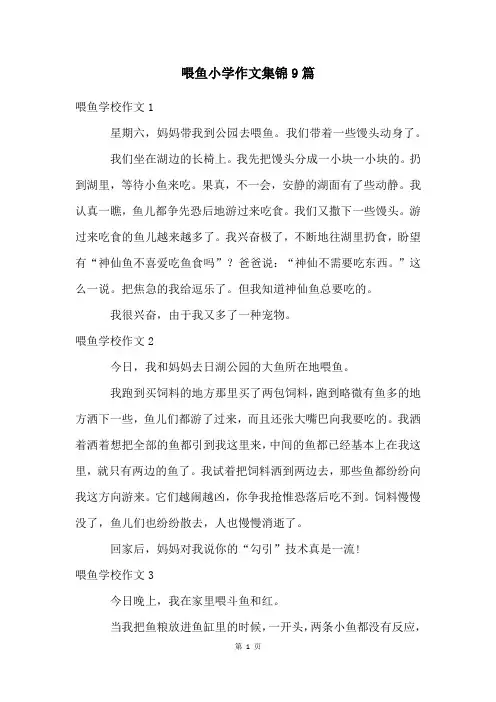 喂鱼小学作文集锦9篇

喂鱼学校作文1

星期六，妈妈带我到公园去喂鱼。我们带着一些馒头动身了。

我们坐在湖边的长椅上。我先把馒头分成一小块一小块的。扔到湖里，等待小鱼来吃。果真，不一会，安静的湖面有了些动静。我认真一瞧，鱼儿都争先恐后地游过来吃食。我们又撒下一些馒头。游过来吃食的鱼儿越来越多了。我兴奋极了，不断地往湖里扔食，盼望有“神仙鱼不喜爱吃鱼食吗”？爸爸说：“神仙不需要吃东西。”这么一说。把焦急的我给逗乐了。但我知道神仙鱼总要吃的。

我很兴奋，由于我又多了一种宠物。

喂鱼学校作文2

今日，我和妈妈去日湖公园的大鱼所在地喂鱼。

我跑到买饲料的地方那里买了两包饲料，跑到略微有鱼多的地方洒下一些，鱼儿们都游了过来，而且还张大嘴巴向我要吃的。我洒着洒着想把全部的鱼都引到我这里来，中间的鱼都已经基本上在我这里，就只有两边的鱼了。我试着把饲料洒到两边去，那些鱼都纷纷向我这方向游来。它们越闹越凶，你争我抢惟恐落后吃不到。饲料慢慢没了，鱼儿们也纷纷散去，人也慢慢消逝了。

回家后，妈妈对我说你的“勾引”技术真是一流!

喂鱼学校作文3

今日晚上，我在家里喂斗鱼和红。

当我把鱼粮放进鱼缸里的时候，一开头，两条小鱼都没有反应，

第 1 页